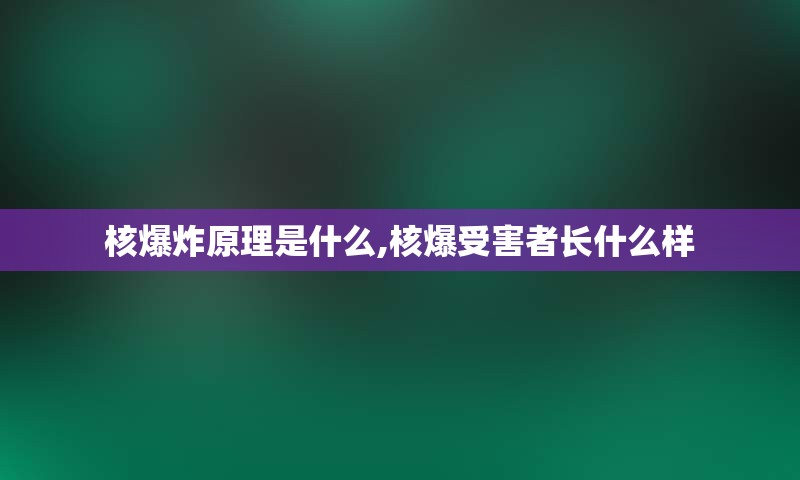 核爆炸原理是什么,核爆受害者长什么样